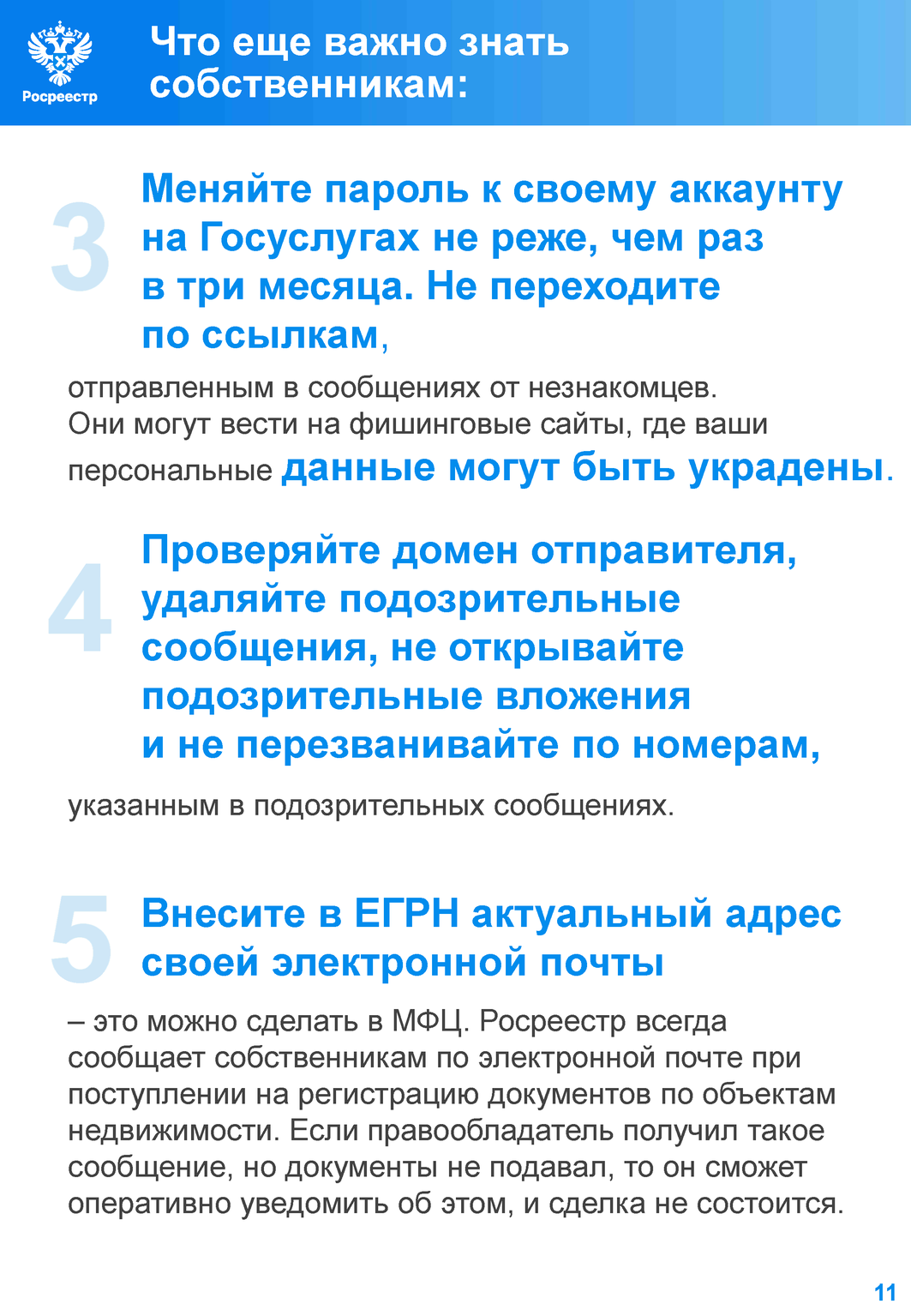 Росреестр

Что еще важно знать собственникам:

3

Меняйте пароль к своему аккаунту на Госуслугах не реже, чем раз в три месяца. Не переходите по ссылкам,

отправленным в сообщениях от незнакомцев. Они могут вести на фишинговые сайты, где ваши персональные данные могут быть украдены.

4

Проверяйте домен отправителя, удаляйте подозрительные сообщения, не открывайте подозрительные вложения и не перезванивайте по номерам,

указанным в подозрительных сообщениях.

5

Внесите в ЕГРН актуальный адрес своей электронной почты

– это можно сделать в МФЦ. Росреестр всегда сообщает собственникам по электронной почте при поступлении на регистрацию документов по объектам недвижимости. Если правообладатель получил такое сообщение, но документы не подавал, то он сможет оперативно уведомить об этом, и сделка не состоится.

11